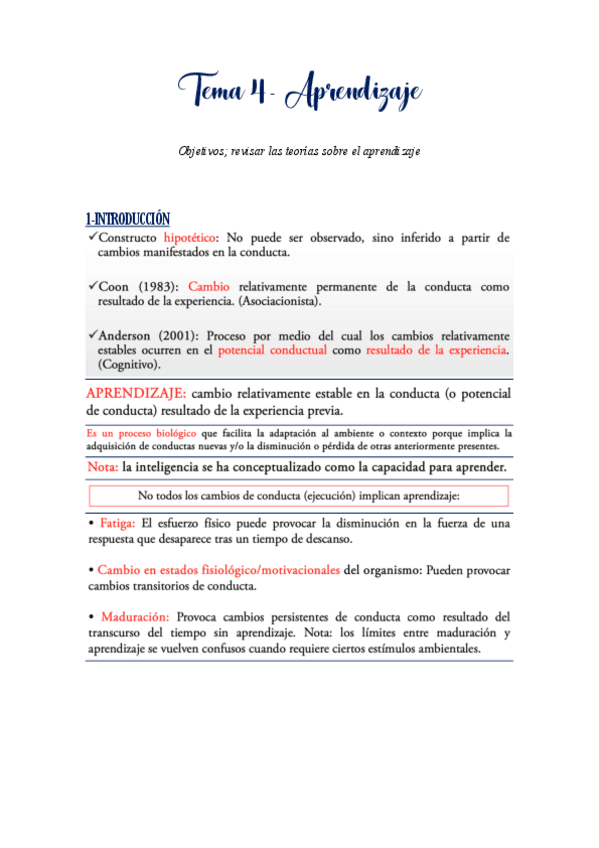 Tema 4- Aprendizaje

Objetivos; revisar las teorías sobre el aprendizaje

1-INTRODUCCIÓN

✓Constructo hipotético: No puede ser observado, sino inferido a partir de cambios manifestados en la conducta.

✓Coon (1983): Cambio relativamente permanente de la conducta como resultado de la experiencia. (Asociacionista).

✓Anderson (2001): Proceso por medio del cual los cambios relativamente estables ocurren en el potencial conductual como resultado de la experiencia. (Cognitivo).

APRENDIZAJE: cambio relativamente estable en la conducta (o potencial de conducta) resultado de la experiencia previa.

Es un proceso biológico que facilita la adaptación al ambiente o contexto porque implica la adquisición de conductas nuevas y/o la disminución o pérdida de otras anteriormente presentes.

Nota: la inteligencia se ha conceptualizado como la capacidad para aprender.

No todos los cambios de conducta (ejecución) implican aprendizaje:

• Fatiga: El esfuerzo físico puede provocar la disminución en la fuerza de una respuesta que desaparece tras un tiempo de descanso.

• Cambio en estados fisiológico/motivacionales del organismo: Pueden provocar cambios transitorios de conducta.

• Maduración: Provoca cambios persistentes de conducta como resultado del transcurso del tiempo sin aprendizaje. Nota: los límites entre maduración y aprendizaje se vuelven confusos cuando requiere ciertos estímulos ambientales.